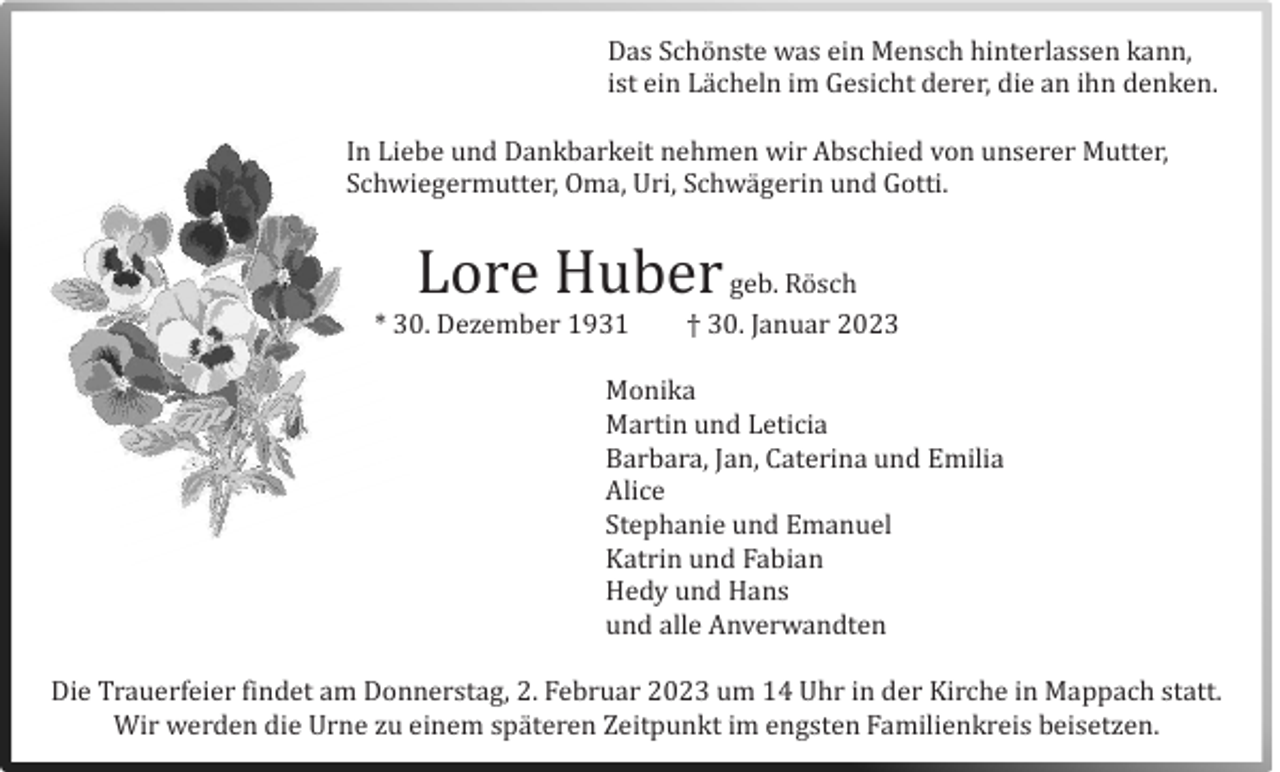 Das Schönste was ein Mensch hinterlassen kann,
ist ein Lächeln im Gesicht derer, die an ihn denken.

In Liebe und Dankbarkeit nehmen wir Abschied von unserer Mutter,
Schwiegermutter, Oma, Uri, Schwägerin und Gotti.

Lore Huber geb. Rösch
* 30. Dezember 1931 † 30. Januar 2023

Monika
Martin und Leticia
Barbara, Jan, Caterina und Emilia
Alice
Stephanie und Emanuel
Katrin und Fabian
Hedy und Hans
und alle Anverwandten

Die Trauerfeier findet am Donnerstag, 2. Februar 2023 um 14 Uhr in der Kirche in Mappach statt.
Wir werden die Urne zu einem späteren Zeitpunkt im engsten Familienkreis beisetzen.